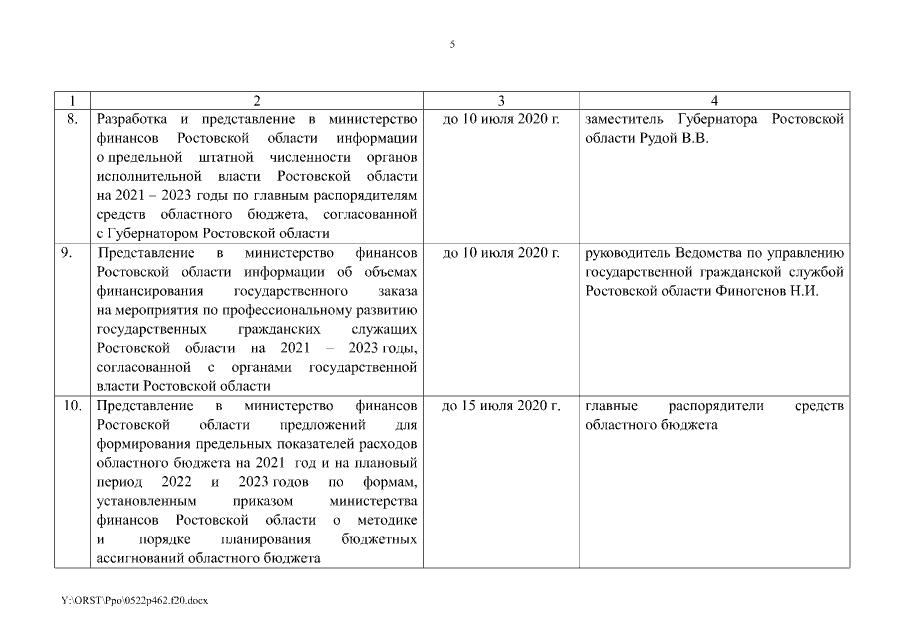 5

| 1 | 2 | 3 | 4 |
|---|---|---|---|
| 8. | Разработка и представление в министерство финансов Ростовской области информации о предельной штатной численности органов исполнительной власти Ростовской области на 2021 – 2023 годы по главным распорядителям средств областного бюджета, согласованной с Губернатором Ростовской области | до 10 июля 2020 г. | заместитель Губернатора Ростовской области Рудой В.В. |
| 9. | Представление в министерство финансов Ростовской области информации об объемах финансирования государственного заказа на мероприятия по профессиональному развитию государственных гражданских служащих Ростовской области на 2021 – 2023 годы, согласованной с органами государственной власти Ростовской области | до 10 июля 2020 г. | руководитель Ведомства по управлению государственной гражданской службой Ростовской области Финогенов Н.И. |
| 10. | Представление в министерство финансов Ростовской области предложений для формирования предельных показателей расходов областного бюджета на 2021 год и на плановый период 2022 и 2023 годов по формам, установленным приказом министерства финансов Ростовской области о методике и порядке планирования бюджетных ассигнований областного бюджета | до 15 июля 2020 г. | главные распорядители средств областного бюджета |

Y:\ORST\Ppo\0522p462.f20.docx